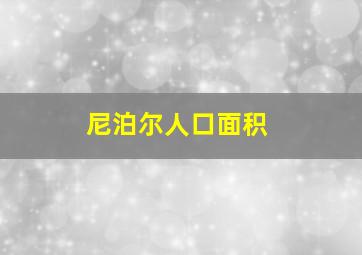 尼泊尔人口面积